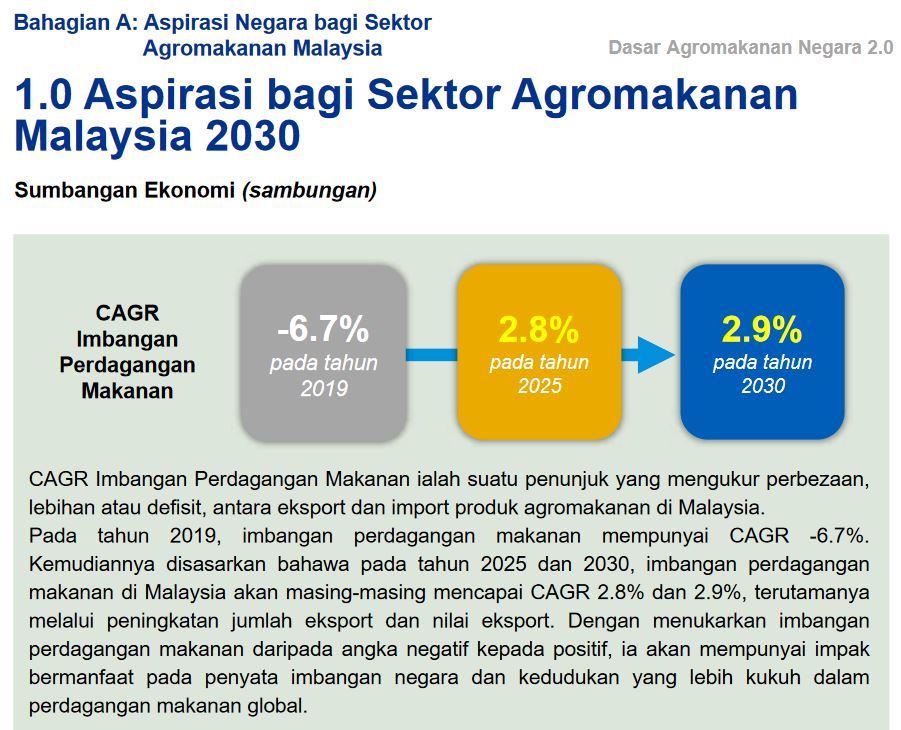 Bahagian A: Aspirasi Negara bagi Sektor Agromakanan Malaysia

Dasar Agromakanan Negara 2.0

1.0 Aspirasi bagi Sektor Agromakanan Malaysia 2030

Sumbangan Ekonomi (sambungan)

CAGR Imbangan Perdagangan Makanan

-6.7%
pada tahun 2019

2.8%
pada tahun 2025

2.9%
pada tahun 2030

CAGR Imbangan Perdagangan Makanan ialah suatu penunjuk yang mengukur perbezaan, lebihan atau defisit, antara eksport dan import produk agromakanan di Malaysia.

Pada tahun 2019, imbangan perdagangan makanan mempunyai CAGR -6.7%. Kemudiannya disasarkan bahawa pada tahun 2025 dan 2030, imbangan perdagangan makanan di Malaysia akan masing-masing mencapai CAGR 2.8% dan 2.9%, terutamanya melalui peningkatan jumlah eksport dan nilai eksport. Dengan menukarkan imbangan perdagangan makanan daripada angka negatif kepada positif, ia akan mempunyai impak bermanfaat pada penyata imbangan negara dan kedudukan yang lebih kukuh dalam perdagangan makanan global.